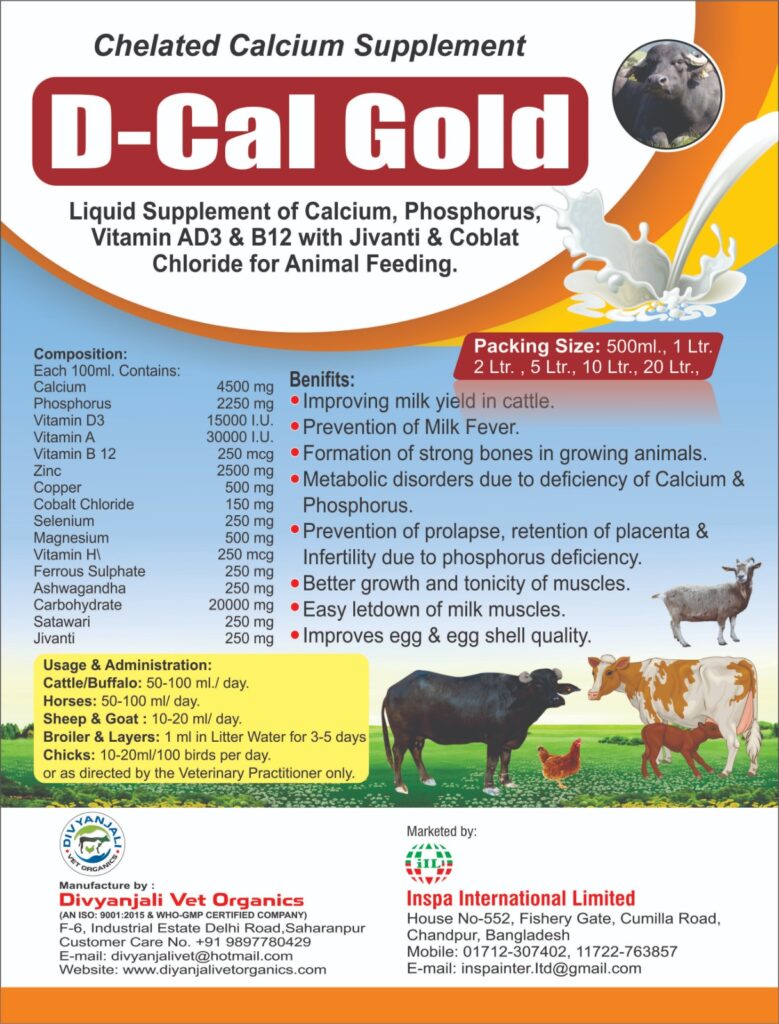 Chelated Calcium Supplement

D-Cal Gold

Liquid Supplement of Calcium, Phosphorus, Vitamin AD3 & B12 with Jivanti & Coblat Chloride for Animal Feeding.

Packing Size: 500ml., 1 Ltr. 2 Ltr. , 5 Ltr., 10 Ltr., 20 Ltr.,

Composition:
Each 100ml. Contains:
Calcium 4500 mg
Phosphorus 2250 mg
Vitamin D3 15000 I.U.
Vitamin A 30000 I.U.
Vitamin B 12 250 mcg
Zinc 2500 mg
Copper 500 mg
Cobalt Chloride 150 mg
Selenium 250 mg
Magnesium 500 mg
Vitamin H\ 250 mcg
Ferrous Sulphate 250 mg
Ashwagandha 250 mg
Carbohydrate 20000 mg
Satawari 250 mg
Jivanti 250 mg

Benifits:
• Improving milk yield in cattle.
• Prevention of Milk Fever.
• Formation of strong bones in growing animals.
• Metabolic disorders due to deficiency of Calcium & Phosphorus.
• Prevention of prolapse, retention of placenta & Infertility due to phosphorus deficiency.
• Better growth and tonicity of muscles.
• Easy letdown of milk muscles.
• Improves egg & egg shell quality.

Usage & Administration:
Cattle/Buffalo: 50-100 ml./ day.
Horses: 50-100 ml/ day.
Sheep & Goat : 10-20 ml/ day.
Broiler & Layers: 1 ml in Litter Water for 3-5 days
Chicks: 10-20ml/100 birds per day.
or as directed by the Veterinary Practitioner only.

DIVYANJALI VET ORGANICS

Manufacture by :
Divyanjali Vet Organics
(AN ISO: 9001:2015 & WHO-GMP CERTIFIED COMPANY)
F-6, Industrial Estate Delhi Road,Saharanpur
Customer Care No. +91 9897780429
E-mail: divyanjalivet@hotmail.com
Website: www.diyanjalivetorganics.com

Marketed by:
IIL
Inspa International Limited
House No-552, Fishery Gate, Cumilla Road, Chandpur, Bangladesh
Mobile: 01712-307402, 11722-763857
E-mail: inspainter.ltd@gmail.com